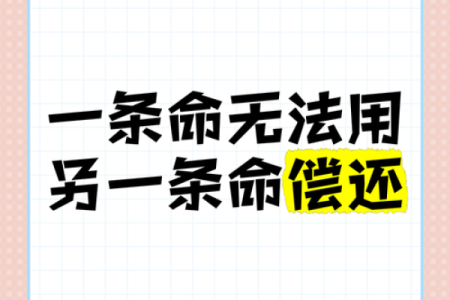 一条命无法用
另一条命偿还